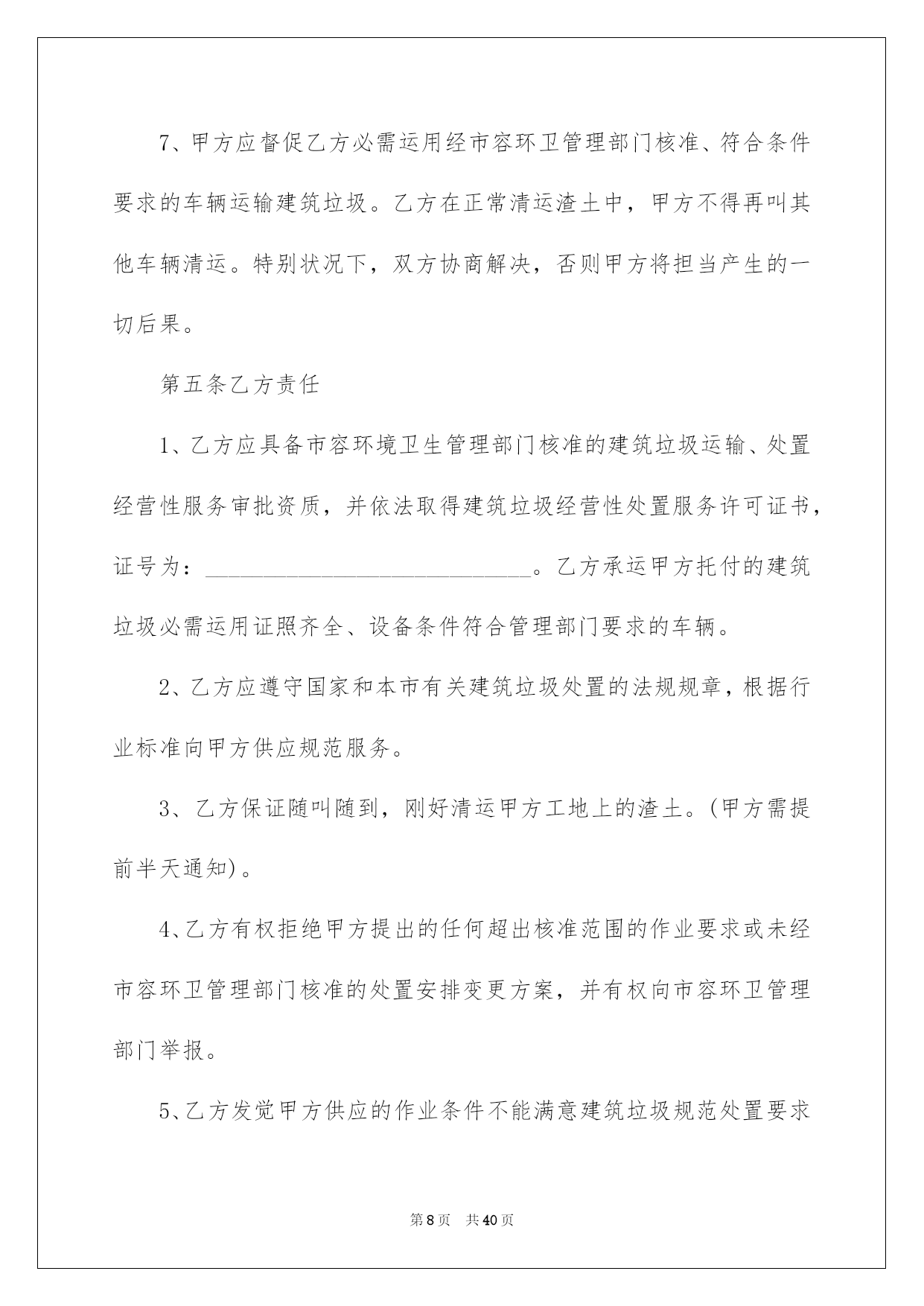 7、甲方应督促乙方必需运用经市容环卫管理部门核准、符合条件要求的车辆运输建筑垃圾。乙方在正常清运渣土中，甲方不得再叫其他车辆清运。特别状况下，双方协商解决，否则甲方将担当产生的一切后果。

第五条乙方责任

1、乙方应具备市容环境卫生管理部门核准的建筑垃圾运输、处置经营性服务审批资质，并依法取得建筑垃圾经营性处置服务许可证书，证号为：______________________________。乙方承运甲方托付的建筑垃圾必需运用证照齐全、设备条件符合管理部门要求的车辆。

2、乙方应遵守国家和本市有关建筑垃圾处置的法规规章，根据行业标准向甲方供应规范服务。

3、乙方保证随叫随到，刚好清运甲方工地上的渣土。(甲方需提前半天通知)。

4、乙方有权拒绝甲方提出的任何超出核准范围的作业要求或未经市容环卫管理部门核准的处置安排变更方案，并有权向市容环卫管理部门举报。

5、乙方发觉甲方供应的作业条件不能满意建筑垃圾规范处置要求

第8页 共40页